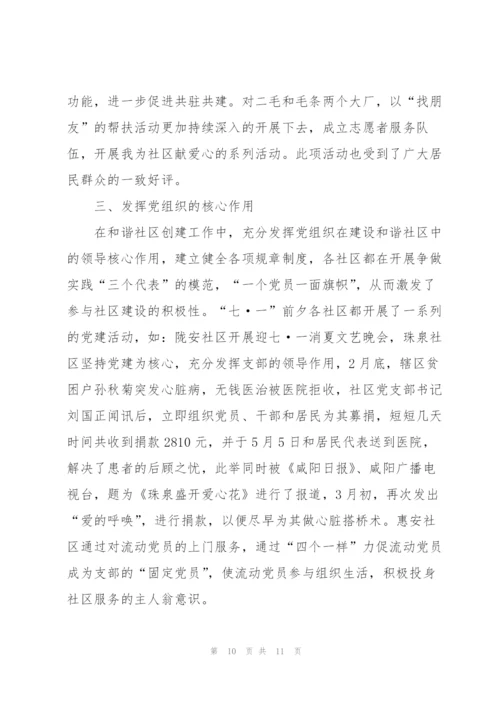 功能，进一步促进共驻共建。对二毛和毛条两个大厂，以“找朋友”的帮扶活动更加持续深入的开展下去，成立志愿者服务队伍，开展我为社区献爱心的系列活动。此项活动也受到了广大居民群众的一致好评。

三、发挥党组织的核心作用

在和谐社区创建工作中，充分发挥党组织在建设和谐社区中的领导核心作用，建立健全各项规章制度，各社区都在开展争做实践“三个代表”的模范，“一个党员一面旗帜”，从而激发了参与社区建设的积极性。“七·一”前夕各社区都开展了一系列的党建活动，如：陇安社区开展迎七·一消夏文艺晚会，珠泉社区坚持党建为核心，充分发挥支部的领导作用，2月底，辖区贫困户孙秋菊突发心脏病，无钱医治被医院拒收，社区党支部书记刘国正闻讯后，立即组织党员、干部和居民为其募捐，短短几天时间共收到捐款2810元，并于5月5日和居民代表送到医院，解决了患者的后顾之忧，此举同时被《咸阳日报》、咸阳广播电视台，题为《珠泉盛开爱心花》进行了报道，3月初，再次发出“爱的呼唤”，进行捐款，以便尽早为其做心脏搭桥术。惠安社区通过对流动党员的上门服务，通过“四个一样”力促流动党员成为支部的“固定党员”，使流动党员参与组织生活，积极投身社区服务的主人翁意识。

第 10 页 共 11 页